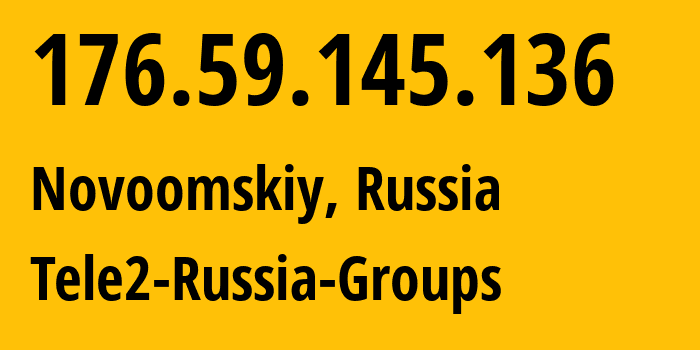 176.59.145.136

Novoomskiy, Russia

Tele2-Russia-Groups